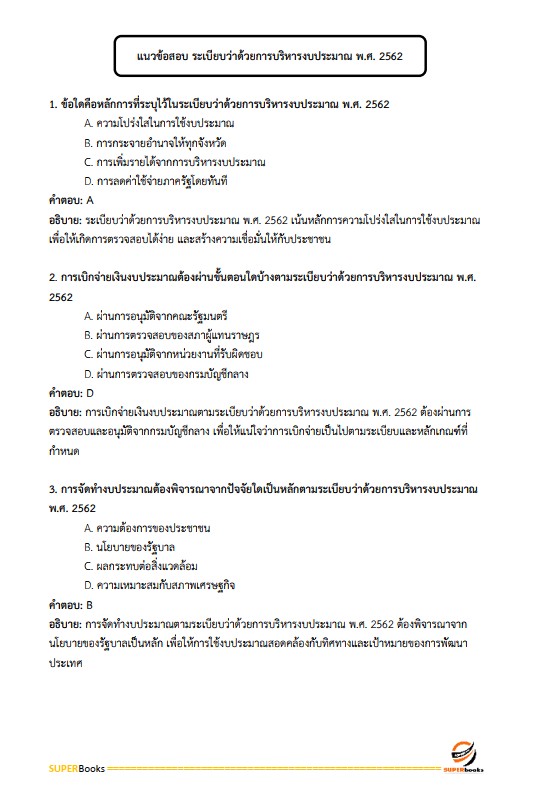 แนวข้อสอบ ระเบียบว่าด้วยการบริหารงบประมาณ พ.ศ. 2562

1. ข้อใดคือหลักการที่ระบุไว้ในระเบียบว่าด้วยการบริหารงบประมาณ พ.ศ. 2562

A. ความโปร่งใสในการใช้งบประมาณ

B. การกระจายอำนาจให้ทุกจังหวัด

C. การเพิ่มรายได้จากการบริหารงบประมาณ

D. การลดค่าใช้จ่ายภาครัฐโดยทันที

คำตอบ: A

อธิบาย: ระเบียบว่าด้วยการบริหารงบประมาณ พ.ศ. 2562 เน้นหลักการความโปร่งใสในการใช้งบประมาณ เพื่อให้เกิดการตรวจสอบได้ง่าย และสร้างความเชื่อมั่นให้กับประชาชน

2. การเบิกจ่ายเงินงบประมาณต้องผ่านขั้นตอนใดบ้างตามระเบียบว่าด้วยการบริหารงบประมาณ พ.ศ. 2562

A. ผ่านการอนุมัติจากคณะรัฐมนตรี

B. ผ่านการตรวจสอบของสภาผู้แทนราษฎร

C. ผ่านการอนุมัติจากหน่วยงานที่รับผิดชอบ

D. ผ่านการตรวจสอบของกรมบัญชีกลาง

คำตอบ: D

อธิบาย: การเบิกจ่ายเงินงบประมาณตามระเบียบว่าด้วยการบริหารงบประมาณ พ.ศ. 2562 ต้องผ่านการตรวจสอบและอนุมัติจากกรมบัญชีกลาง เพื่อให้แน่ใจว่าการเบิกจ่ายเป็นไปตามระเบียบและหลักเกณฑ์ที่กำหนด

3. การจัดทำงบประมาณต้องพิจารณาจากปัจจัยใดเป็นหลักตามระเบียบว่าด้วยการบริหารงบประมาณ พ.ศ. 2562

A. ความต้องการของประชาชน

B. นโยบายของรัฐบาล

C. ผลกระทบต่อสิ่งแวดล้อม

D. ความเหมาะสมกับสภาพเศรษฐกิจ

คำตอบ: B

อธิบาย: การจัดทำงบประมาณตามระเบียบว่าด้วยการบริหารงบประมาณ พ.ศ. 2562 ต้องพิจารณาจากนโยบายของรัฐบาลเป็นหลัก เพื่อให้การใช้งบประมาณสอดคล้องกับทิศทางและเป้าหมายของการพัฒนาประเทศ

SUPERBooks

SUPERbooks